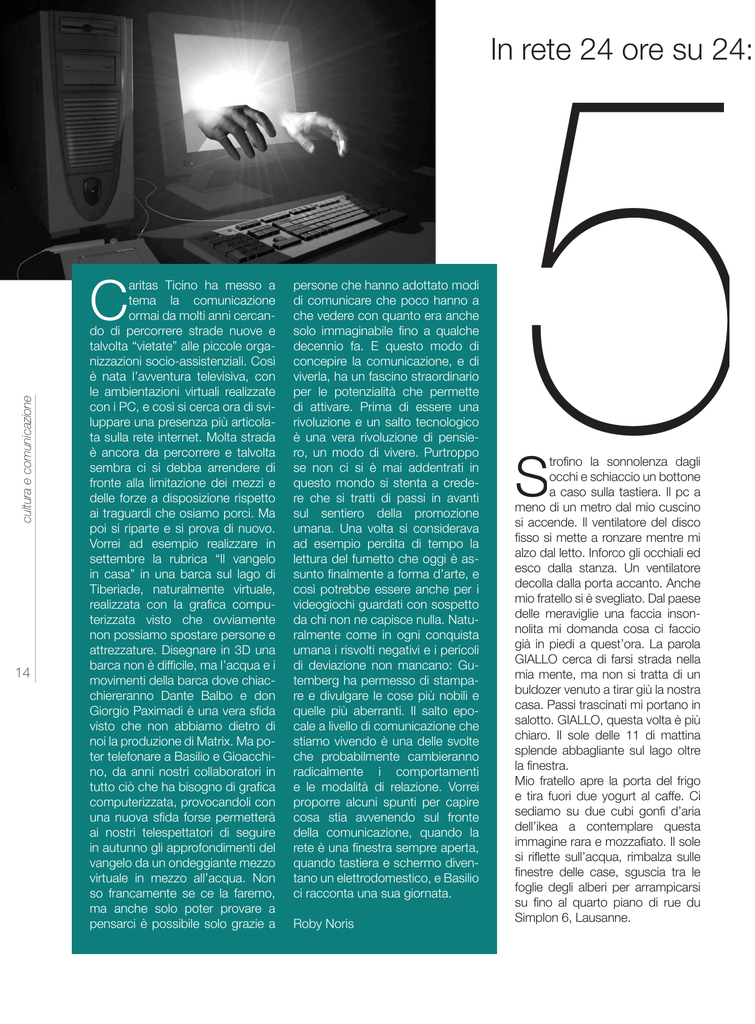 In rete 24 ore su 24:

5

cultura e comunicazione

14

Caritas Ticino ha messo a tema la comunicazione ormai da molti anni cercando di percorrere strade nuove e talvolta "vietate" alle piccole organizzazioni socio-assistenziali. Così è nata l'avventura televisiva, con le ambientazioni virtuali realizzate con i PC, e così si cerca ora di sviluppare una presenza più articolata sulla rete internet. Molta strada è ancora da percorrere e talvolta sembra ci si debba arrendere di fronte alla limitazione dei mezzi e delle forze a disposizione rispetto ai traguardi che osiamo porci. Ma poi si riparte e si prova di nuovo. Vorrei ad esempio realizzare in settembre la rubrica "Il vangelo in casa" in una barca sul lago di Tiberiade, naturalmente virtuale, realizzata con la grafica computerizzata visto che ovviamente non possiamo spostare persone e attrezzature. Disegnare in 3D una barca non è difficile, ma l'acqua e i movimenti della barca dove chiacchiereranno Dante Balbo e don Giorgio Paximadi è una vera sfida visto che non abbiamo dietro di noi la produzione di Matrix. Ma poter telefonare a Basilio e Gioacchino, da anni nostri collaboratori in tutto ciò che ha bisogno di grafica computerizzata, provocandoli con una nuova sfida forse permetterà ai nostri telespettatori di seguire in autunno gli approfondimenti del vangelo da un ondeggiante mezzo virtuale in mezzo all'acqua. Non so francamente se ce la faremo, ma anche solo poter provare a pensarci è possibile solo grazie a persone che hanno adottato modi di comunicare che poco hanno a che vedere con quanto era anche solo immaginabile fino a qualche decennio fa. E questo modo di concepire la comunicazione, e di viverla, ha un fascino straordinario per le potenzialità che permette di attivare. Prima di essere una rivoluzione e un salto tecnologico è una vera rivoluzione di pensiero, un modo di vivere. Purtroppo se non ci si è mai addentrati in questo mondo si stenta a credere che si tratti di passi in avanti sul sentiero della promozione umana. Una volta si considerava ad esempio perdita di tempo la lettura del fumetto che oggi è assunto finalmente a forma d'arte, e così potrebbe essere anche per i videogiochi guardati con sospetto da chi non ne capisce nulla. Naturalmente come in ogni conquista umana i risvolti negativi e i pericoli di deviazione non mancano: Gutemberg ha permesso di stampare e divulgare le cose più nobili e quelle più aberranti. Il salto epocale a livello di comunicazione che stiamo vivendo è una delle svolte che probabilmente cambieranno radicalmente i comportamenti e le modalità di relazione. Vorrei proporre alcuni spunti per capire cosa stia avvenendo sul fronte della comunicazione, quando la rete è una finestra sempre aperta, quando tastiera e schermo diventano un elettrodomestico, e Basilio ci racconta una sua giornata.

Roby Noris

Strofino la sonnolenza dagli occhi e schiaccio un bottone a caso sulla tastiera. Il pc a meno di un metro dal mio cuscino si accende. Il ventilatore del disco fisso si mette a ronzare mentre mi alzo dal letto. Inforco gli occhiali ed esco dalla stanza. Un ventilatore decolla dalla porta accanto. Anche mio fratello si è svegliato. Dal paese delle meraviglie una faccia insonnolita mi domanda cosa ci faccio già in piedi a quest'ora. La parola GIALLO cerca di farsi strada nella mia mente, ma non si tratta di un buldozer venuto a tirar giù la nostra casa. Passi trascinati mi portano in salotto. GIALLO, questa volta è più chiaro. Il sole delle 11 di mattina splende abbagliante sul lago oltre la finestra.
Mio fratello apre la porta del frigo e tira fuori due yogurt al caffe. Ci sediamo su due cubi gonfi d'aria dell'ikea a contemplare questa immagine rara e mozzafiato. Il sole si riflette sull'acqua, rimbalza sulle finestre delle case, sguscia tra le foglie degli alberi per arrampicarsi su fino al quarto piano di rue du Simplon 6, Lausanne.